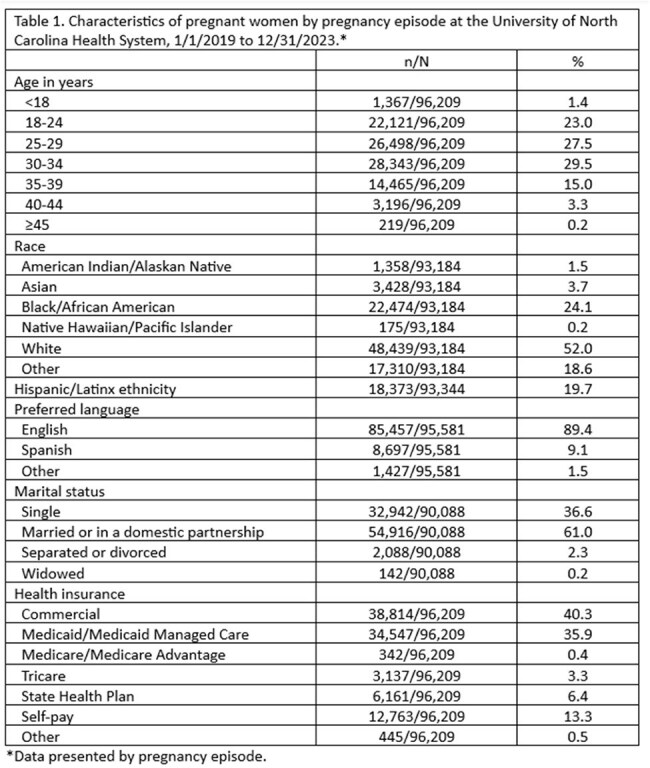 Table 1. Characteristics of pregnant women by pregnancy episode at the University of North Carolina Health System, 1/1/2019 to 12/31/2023.*

|  | n/N | % |
|---|---|---|
| Age in years |  |  |
| <18 | 1,367/96,209 | 1.4 |
| 18-24 | 22,121/96,209 | 23.0 |
| 25-29 | 26,498/96,209 | 27.5 |
| 30-34 | 28,343/96,209 | 29.5 |
| 35-39 | 14,465/96,209 | 15.0 |
| 40-44 | 3,196/96,209 | 3.3 |
| ≥45 | 219/96,209 | 0.2 |
| Race |  |  |
| American Indian/Alaskan Native | 1,358/93,184 | 1.5 |
| Asian | 3,428/93,184 | 3.7 |
| Black/African American | 22,474/93,184 | 24.1 |
| Native Hawaiian/Pacific Islander | 175/93,184 | 0.2 |
| White | 48,439/93,184 | 52.0 |
| Other | 17,310/93,184 | 18.6 |
| Hispanic/Latinx ethnicity | 18,373/93,344 | 19.7 |
| Preferred language |  |  |
| English | 85,457/95,581 | 89.4 |
| Spanish | 8,697/95,581 | 9.1 |
| Other | 1,427/95,581 | 1.5 |
| Marital status |  |  |
| Single | 32,942/90,088 | 36.6 |
| Married or in a domestic partnership | 54,916/90,088 | 61.0 |
| Separated or divorced | 2,088/90,088 | 2.3 |
| Widowed | 142/90,088 | 0.2 |
| Health insurance |  |  |
| Commercial | 38,814/96,209 | 40.3 |
| Medicaid/Medicaid Managed Care | 34,547/96,209 | 35.9 |
| Medicare/Medicare Advantage | 342/96,209 | 0.4 |
| Tricare | 3,137/96,209 | 3.3 |
| State Health Plan | 6,161/96,209 | 6.4 |
| Self-pay | 12,763/96,209 | 13.3 |
| Other | 445/96,209 | 0.5 |

*Data presented by pregnancy episode.